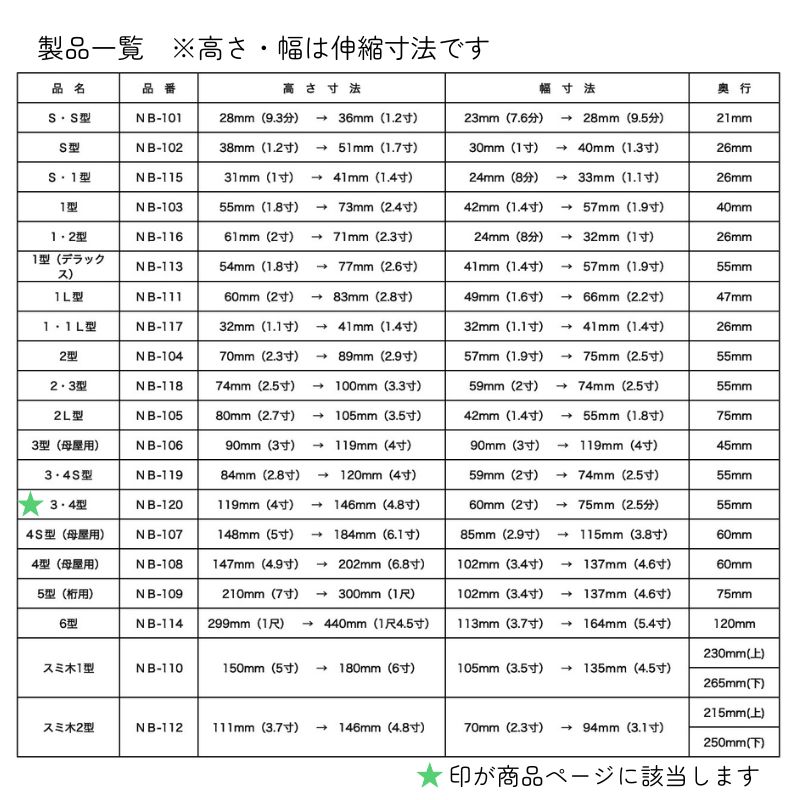 製品一覧　※高さ・幅は伸縮寸法です

| 品名 | 品番 | 高さ寸法 | 幅寸法 | 奥行 |
|---|---|---|---|---|
| S・S型 | NB-101 | 28mm（9.3分） → 36mm（1.2寸） | 23mm（7.6分） → 28mm（9.5分） | 21mm |
| S型 | NB-102 | 38mm（1.2寸） → 51mm（1.7寸） | 30mm（1寸） → 40mm（1.3寸） | 26mm |
| S・1型 | NB-115 | 31mm（1寸） → 41mm（1.4寸） | 24mm（8分） → 33mm（1.1寸） | 26mm |
| 1型 | NB-103 | 55mm（1.8寸） → 73mm（2.4寸） | 42mm（1.4寸） → 57mm（1.9寸） | 40mm |
| 1・2型 | NB-116 | 61mm（2寸） → 71mm（2.3寸） | 24mm（8分） → 32mm（1寸） | 26mm |
| 1型（デラックス） | NB-113 | 54mm（1.8寸） → 77mm（2.6寸） | 41mm（1.4寸） → 57mm（1.9寸） | 55mm |
| 1L型 | NB-111 | 60mm（2寸） → 83mm（2.8寸） | 49mm（1.6寸） → 66mm（2.2寸） | 47mm |
| 1・1L型 | NB-117 | 32mm（1.1寸） → 41mm（1.4寸） | 32mm（1.1寸） → 41mm（1.4寸） | 26mm |
| 2型 | NB-104 | 70mm（2.3寸） → 89mm（2.9寸） | 57mm（1.9寸） → 75mm（2.5寸） | 55mm |
| 2・3型 | NB-118 | 74mm（2.5寸） → 100mm（3.3寸） | 59mm（2寸） → 74mm（2.5寸） | 55mm |
| 2L型 | NB-105 | 80mm（2.7寸） → 105mm（3.5寸） | 42mm（1.4寸） → 55mm（1.8寸） | 75mm |
| 3型（母屋用） | NB-106 | 90mm（3寸） → 119mm（4寸） | 90mm（3寸） → 119mm（4寸） | 45mm |
| 3・4S型 | NB-119 | 84mm（2.8寸） → 120mm（4寸） | 59mm（2寸） → 74mm（2.5寸） | 55mm |
| ★ 3・4型 | NB-120 | 119mm（4寸） → 146mm（4.8寸） | 60mm（2寸） → 75mm（2.5分） | 55mm |
| 4S型（母屋用） | NB-107 | 148mm（5寸） → 184mm（6.1寸） | 85mm（2.9寸） → 115mm（3.8寸） | 60mm |
| 4型（母屋用） | NB-108 | 147mm（4.9寸） → 202mm（6.8寸） | 102mm（3.4寸） → 137mm（4.6寸） | 60mm |
| 5型（桁用） | NB-109 | 210mm（7寸） → 300mm（1尺） | 102mm（3.4寸） → 137mm（4.6寸） | 75mm |
| 6型 | NB-114 | 299mm（1尺） → 440mm（1尺4.5寸） | 113mm（3.7寸） → 164mm（5.4寸） | 120mm |
| スミ木1型 | NB-110 | 150mm（5寸） → 180mm（6寸） | 105mm（3.5寸） → 135mm（4.5寸） | 230mm(上) |
| | | | | 265mm(下) |
| スミ木2型 | NB-112 | 111mm（3.7寸） → 146mm（4.8寸） | 70mm（2.3寸） → 94mm（3.1寸） | 215mm(上) |
| | | | | 250mm(下) |

★印が商品ページに該当します